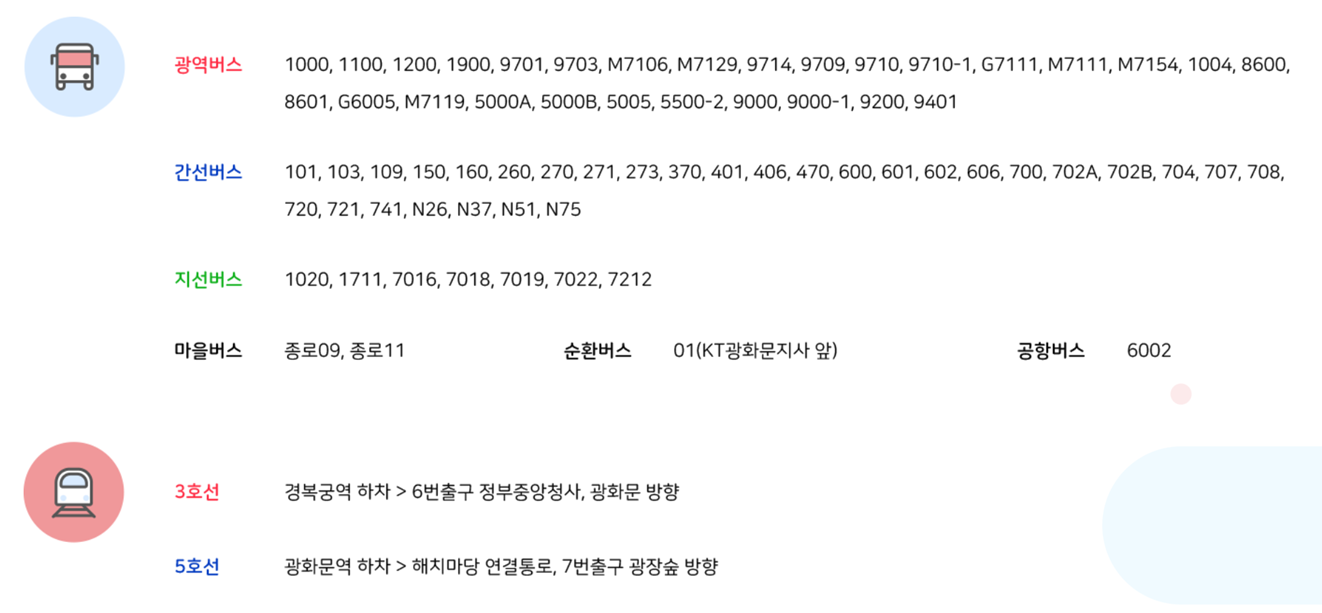 광역버스 1000, 1100, 1200, 1900, 9701, 9703, M7106, M7129, 9714, 9709, 9710, 9710-1, G7111, M7111, M7154, 1004, 8600, 8601, G6005, M7119, 5000A, 5000B, 5005, 5500-2, 9000, 9000-1, 9200, 9401

간선버스 101, 103, 109, 150, 160, 260, 270, 271, 273, 370, 401, 406, 470, 600, 601, 602, 606, 700, 702A, 702B, 704, 707, 708, 720, 721, 741, N26, N37, N51, N75

지선버스 1020, 1711, 7016, 7018, 7019, 7022, 7212

마을버스 종로09, 종로11

순환버스 01(KT광화문지사 앞)

공항버스 6002

3호선 경복궁역 하차 > 6번출구 정부중앙청사, 광화문 방향

5호선 광화문역 하차 > 해치마당 연결통로, 7번출구 광장숲 방향